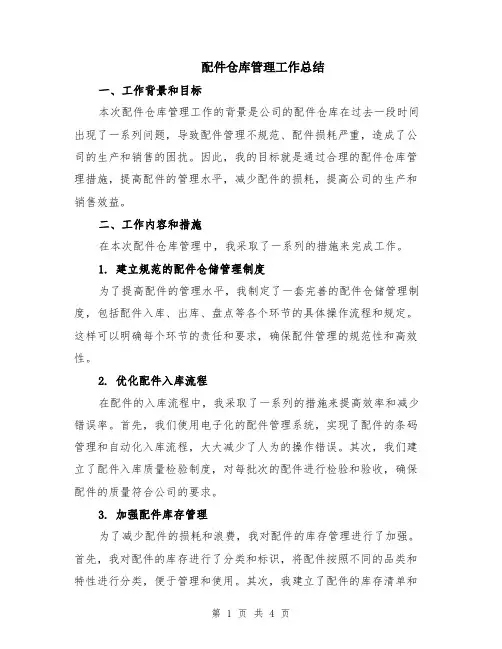 配件仓库管理工作总结

一、工作背景和目标

本次配件仓库管理工作的背景是公司的配件仓库在过去一段时间出现了一系列问题，导致配件管理不规范、配件损耗严重，造成了公司的生产和销售的困扰。因此，我的目标就是通过合理的配件仓库管理措施，提高配件的管理水平，减少配件的损耗，提高公司的生产和销售效益。

二、工作内容和措施

在本次配件仓库管理中，我采取了一系列的措施来完成工作。

1. 建立规范的配件仓储管理制度

为了提高配件的管理水平，我制定了一套完善的配件仓储管理制度，包括配件入库、出库、盘点等各个环节的具体操作流程和规定。这样可以明确每个环节的责任和要求，确保配件管理的规范性和高效性。

2. 优化配件入库流程

在配件的入库流程中，我采取了一系列的措施来提高效率和减少错误率。首先，我们使用电子化的配件管理系统，实现了配件的条码管理和自动化入库流程，大大减少了人为的操作错误。其次，我们建立了配件入库质量检验制度，对每批次的配件进行检验和验收，确保配件的质量符合公司的要求。

3. 加强配件库存管理

为了减少配件的损耗和浪费，我对配件的库存管理进行了加强。首先，我对配件的库存进行了分类和标识，将配件按照不同的品类和特性进行分类，便于管理和使用。其次，我建立了配件的库存清单和

第 1 页 共 4 页